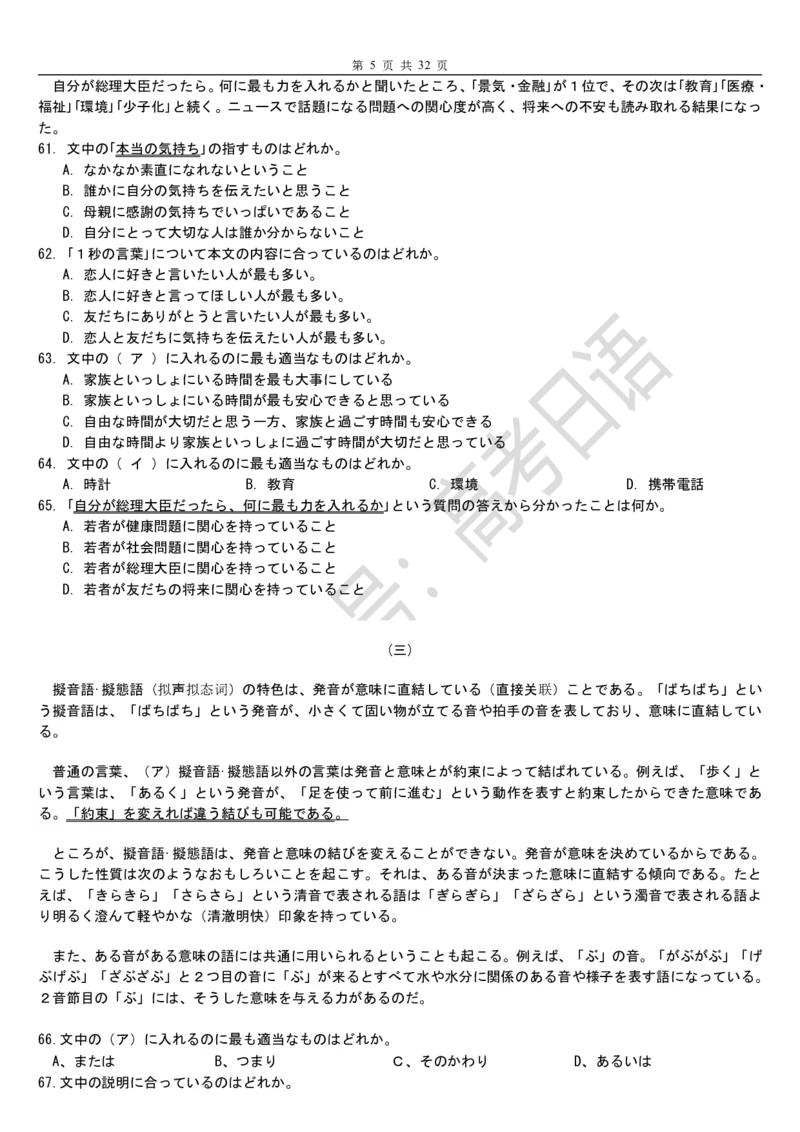 第 5 页 共 32 页

自分が総理大臣だったら。何に最も力を入れるかと聞いたところ、「景気・金融」が１位で、その次は「教育」「医療・福祉」「環境」「少子化」と続く。ニュースで話題になる問題への関心度が高く、将来への不安も読み取れる結果になった。

61. 文中の「本当の気持ち」の指すものはどれか。
A. なかなか素直になれないということ
B. 誰かに自分の気持ちを伝えたいと思うこと
C. 母親に感謝の気持ちでいっぱいであること
D. 自分にとって大切な人は誰か分からないこと

62. 「１秒の言葉」について本文の内容に合っているのはどれか。
A. 恋人に好きと言いたい人が最も多い。
B. 恋人に好きと言ってほしい人が最も多い。
C. 友だちにありがとうと言いたい人が最も多い。
D. 恋人と友だちに気持ちを伝えたい人が最も多い。

63. 文中の（ ア ）に入れるのに最も適当なものはどれか。
A. 家族といっしょにいる時間を最も大事にしている
B. 家族といっしょにいる時間が最も安心できると思っている
C. 自由な時間が大切だと思う一方、家族と過ごす時間も安心できる
D. 自由な時間より家族といっしょに過ごす時間が大切だと思っている

64. 文中の（ イ ）に入れるのに最も適当なものはどれか。
A. 時計　B. 教育　C. 環境　D. 携帯電話

65. 「自分が総理大臣だったら、何に最も力を入れるか」という質問の答えから分かったことは何か。
A. 若者が健康問題に関心を持っていること
B. 若者が社会問題に関心を持っていること
C. 若者が総理大臣に関心を持っていること
D. 若者が友だちの将来に関心を持っていること

号：高考日语

（三）

擬音語･擬態語（拟声拟态词）の特色は、発音が意味に直結している（直接关联）ことである。「ぱちぱち」という擬音語は、「ぱちぱち」という発音が、小さくて固い物が立てる音や拍手の音を表しており、意味に直結している。

普通の言葉、（ア）擬音語･擬態語以外の言葉は発音と意味とが約束によって結ばれている。例えば、「歩く」という言葉は、「あるく」という発音が、「足を使って前に進む」という動作を表すと約束したからできた意味である。「約束」を変えれば違う結びも可能である。

ところが、擬音語･擬態語は、発音と意味の結びを変えることができない。発音が意味を決めているからである。こうした性質は次のようなおもしろいことを起こす。それは、ある音が決まった意味に直結する傾向である。たとえば、「きらきら」「さらさら」という清音で表される語は「ぎらぎら」「ざらざら」という濁音で表される語より明るく澄んで軽やかな（清澈明快）印象を持っている。

また、ある音がある意味の語には共通に用いられるということも起こる。例えば、「ぶ」の音。「がぶがぶ」「げぶげぶ」「ざぶざぶ」と２つ目の音に「ぶ」が来るとすべて水や水分に関係のある音や様子を表す語になっている。２音節目の「ぶ」には、そうした意味を与える力があるのだ。

66.文中の（ア）に入れるのに最も適当なものはどれか。
A、または　B、つまり　C、そのかわり　D、あるいは
67.文中の説明に合っているのはどれか。